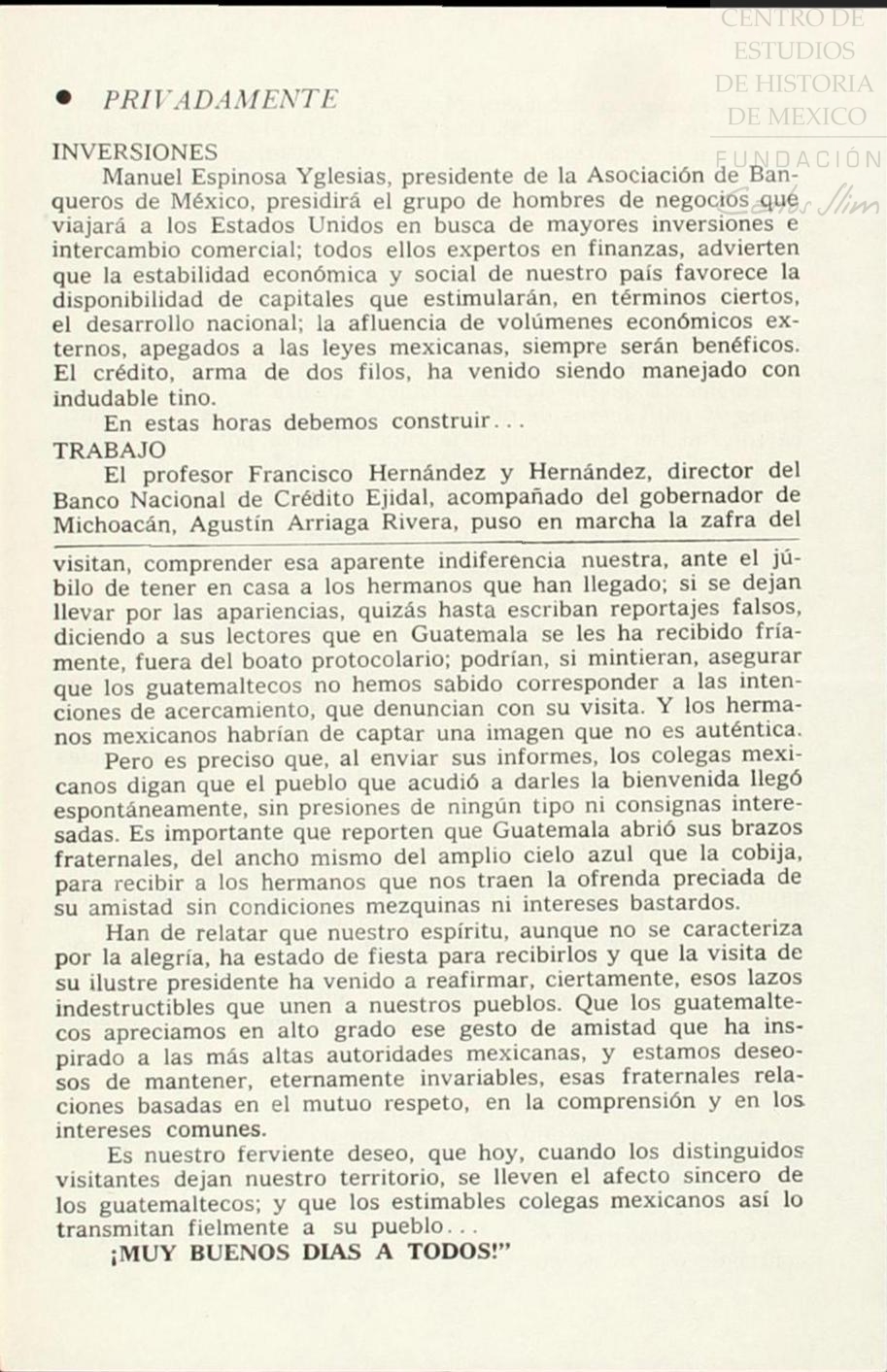 CENTRO DE ESTUDIOS DE HISTORIA DE MEXICO

FUNDACIÓN Carlos Slim

• PRIVADAMENTE

INVERSIONES

Manuel Espinosa Yglesias, presidente de la Asociación de Banqueros de México, presidirá el grupo de hombres de negocios que viajará a los Estados Unidos en busca de mayores inversiones e intercambio comercial; todos ellos expertos en finanzas, advierten que la estabilidad económica y social de nuestro país favorece la disponibilidad de capitales que estimularán, en términos ciertos, el desarrollo nacional; la afluencia de volúmenes económicos externos, apegados a las leyes mexicanas, siempre serán benéficos. El crédito, arma de dos filos, ha venido siendo manejado con indudable tino.

En estas horas debemos construir...

TRABAJO

El profesor Francisco Hernández y Hernández, director del Banco Nacional de Crédito Ejidal, acompañado del gobernador de Michoacán, Agustín Arriaga Rivera, puso en marcha la zafra del

visitan, comprender esa aparente indiferencia nuestra, ante el júbilo de tener en casa a los hermanos que han llegado; si se dejan llevar por las apariencias, quizás hasta escriban reportajes falsos, diciendo a sus lectores que en Guatemala se les ha recibido fríamente, fuera del boato protocolario; podrían, si mintieran, asegurar que los guatemaltecos no hemos sabido corresponder a las intenciones de acercamiento, que denuncian con su visita. Y los hermanos mexicanos habrían de captar una imagen que no es auténtica.

Pero es preciso que, al enviar sus informes, los colegas mexicanos digan que el pueblo que acudió a darles la bienvenida llegó espontáneamente, sin presiones de ningún tipo ni consignas interesadas. Es importante que reporten que Guatemala abrió sus brazos fraternales, del ancho mismo del amplio cielo azul que la cobija, para recibir a los hermanos que nos traen la ofrenda preciada de su amistad sin condiciones mezquinas ni intereses bastardos.

Han de relatar que nuestro espíritu, aunque no se caracteriza por la alegría, ha estado de fiesta para recibirlos y que la visita de su ilustre presidente ha venido a reafirmar, ciertamente, esos lazos indestructibles que unen a nuestros pueblos. Que los guatemaltecos apreciamos en alto grado ese gesto de amistad que ha inspirado a las más altas autoridades mexicanas, y estamos deseosos de mantener, eternamente invariables, esas fraternales relaciones basadas en el mutuo respeto, en la comprensión y en los intereses comunes.

Es nuestro ferviente deseo, que hoy, cuando los distinguidos visitantes dejan nuestro territorio, se lleven el afecto sincero de los guatemaltecos; y que los estimables colegas mexicanos así lo transmitan fielmente a su pueblo...

¡MUY BUENOS DIAS A TODOS!"